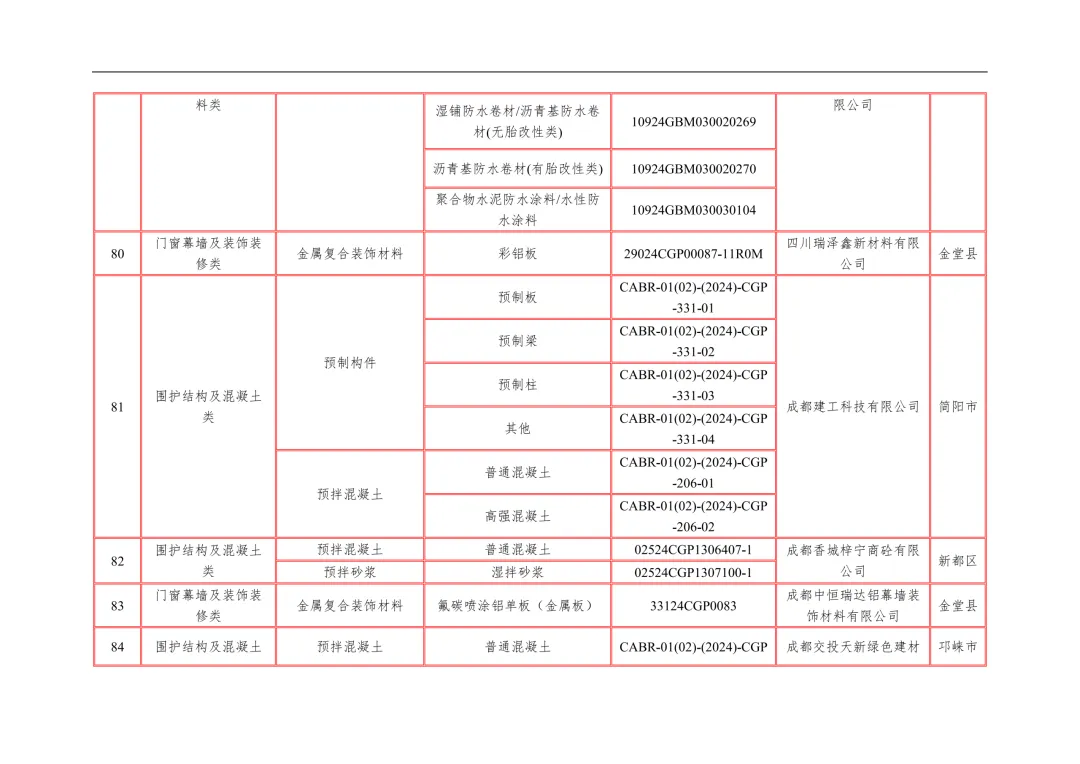 |  | 料类 |  | 湿铺防水卷材/沥青基防水卷材(无胎改性类) | 10924GBM030020269 | 限公司 |  |
|---|---|---|---|---|---|---|
|  |  |  | 沥青基防水卷材(有胎改性类) | 10924GBM030020270 |  |  |
|  |  |  | 聚合物水泥防水涂料/水性防水涂料 | 10924GBM030030104 |  |  |
| 80 | 门窗幕墙及装饰装修类 | 金属复合装饰材料 | 彩铝板 | 29024CGP00087-11R0M | 四川瑞泽鑫新材料有限公司 | 金堂县 |
| 81 | 围护结构及混凝土类 | 预制构件 | 预制板 | CABR-01(02)-(2024)-CGP-331-01 | 成都建工科技有限公司 | 简阳市 |
|  |  |  | 预制梁 | CABR-01(02)-(2024)-CGP-331-02 |  |  |
|  |  |  | 预制柱 | CABR-01(02)-(2024)-CGP-331-03 |  |  |
|  |  |  | 其他 | CABR-01(02)-(2024)-CGP-331-04 |  |  |
|  |  | 预拌混凝土 | 普通混凝土 | CABR-01(02)-(2024)-CGP-206-01 |  |  |
|  |  |  | 高强混凝土 | CABR-01(02)-(2024)-CGP-206-02 |  |  |
| 82 | 围护结构及混凝土类 | 预拌混凝土 | 普通混凝土 | 02524CGP1306407-1 | 成都香城梓宁商砼有限公司 | 新都区 |
|  |  | 预拌砂浆 | 湿拌砂浆 | 02524CGP1307100-1 |  |  |
| 83 | 门窗幕墙及装饰装修类 | 金属复合装饰材料 | 氟碳喷涂铝单板（金属板） | 33124CGP0083 | 成都中恒瑞达铝幕墙装饰材料有限公司 | 金堂县 |
| 84 | 围护结构及混凝土 | 预拌混凝土 | 普通混凝土 | CABR-01(02)-(2024)-CGP | 成都交投天新绿色建材 | 邛崃市 |